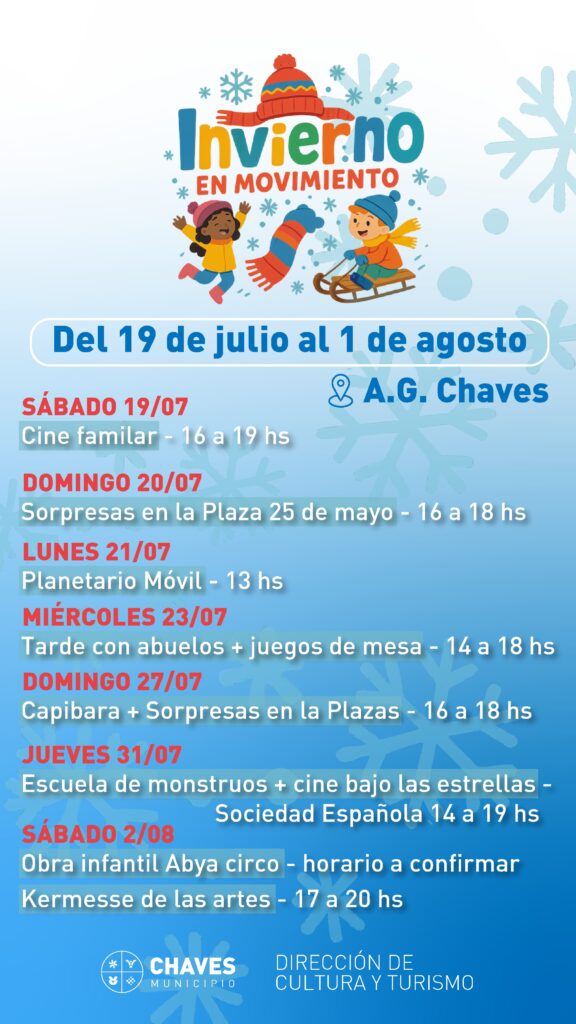 Invierno
EN MOVIMIENTO

Del 19 de julio al 1 de agosto

A.G. Chaves

SÁBADO 19/07
Cine familar - 16 a 19 hs

DOMINGO 20/07
Sorpresas en la Plaza 25 de mayo - 16 a 18 hs

LUNES 21/07
Planetario Móvil - 13 hs

MIÉRCOLES 23/07
Tarde con abuelos + juegos de mesa - 14 a 18 hs

DOMINGO 27/07
Capibara + Sorpresas en la Plazas - 16 a 18 hs

JUEVES 31/07
Escuela de monstruos + cine bajo las estrellas - Sociedad Española 14 a 19 hs

SÁBADO 2/08
Obra infantil Abya circo - horario a confirmar
Kermesse de las artes - 17 a 20 hs

CHAVES
MUNICIPIO

DIRECCIÓN DE
CULTURA Y TURISMO